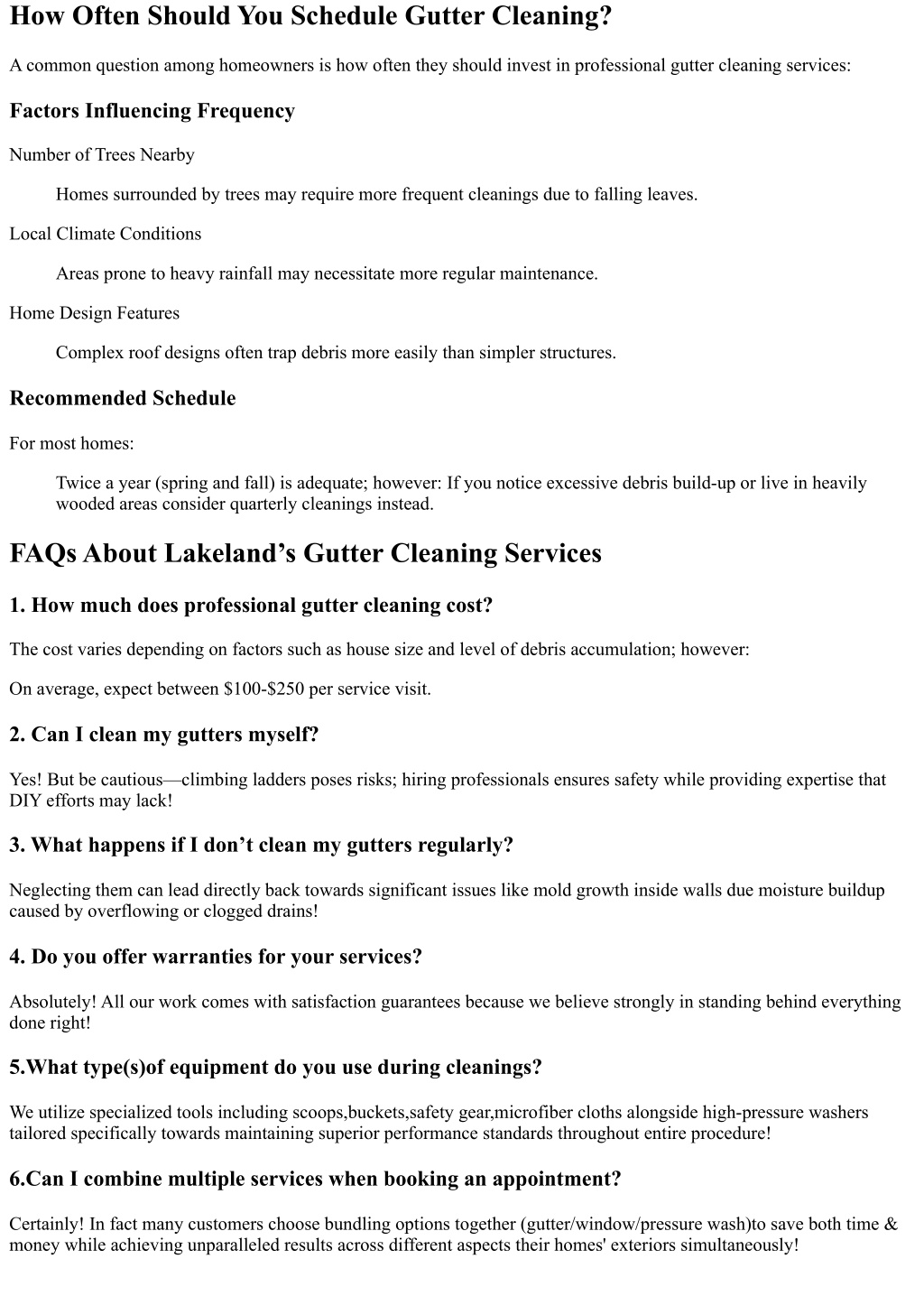 How Often Should You Schedule Gutter Cleaning?

A common question among homeowners is how often they should invest in professional gutter cleaning services:

Factors Influencing Frequency

Number of Trees Nearby

Homes surrounded by trees may require more frequent cleanings due to falling leaves.

Local Climate Conditions

Areas prone to heavy rainfall may necessitate more regular maintenance.

Home Design Features

Complex roof designs often trap debris more easily than simpler structures.

Recommended Schedule

For most homes:

Twice a year (spring and fall) is adequate; however: If you notice excessive debris build-up or live in heavily wooded areas consider quarterly cleanings instead.

FAQs About Lakeland’s Gutter Cleaning Services

1. How much does professional gutter cleaning cost?

The cost varies depending on factors such as house size and level of debris accumulation; however:

On average, expect between \$100-\$250 per service visit.

2. Can I clean my gutters myself?

Yes! But be cautious—climbing ladders poses risks; hiring professionals ensures safety while providing expertise that DIY efforts may lack!

3. What happens if I don’t clean my gutters regularly?

Neglecting them can lead directly back towards significant issues like mold growth inside walls due moisture buildup caused by overflowing or clogged drains!

4. Do you offer warranties for your services?

Absolutely! All our work comes with satisfaction guarantees because we believe strongly in standing behind everything done right!

5.What type(s)of equipment do you use during cleanings?

We utilize specialized tools including scoops,buckets,safety gear,microfiber cloths alongside high-pressure washers tailored specifically towards maintaining superior performance standards throughout entire procedure!

6.Can I combine multiple services when booking an appointment?

Certainly! In fact many customers choose bundling options together (gutter/window/pressure wash)to save both time & money while achieving unparalleled results across different aspects their homes' exteriors simultaneously!